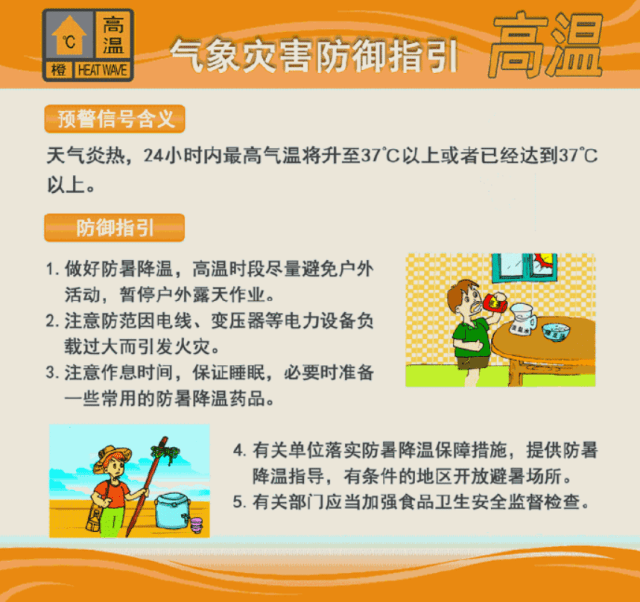 ℃ 高温 橙 HEAT WAVE

气象灾害防御指引 高温

预警信号含义

天气炎热，24小时内最高气温将升至37℃以上或者已经达到37℃以上。

防御指引

1. 做好防暑降温，高温时段尽量避免户外活动，暂停户外露天作业。

2. 注意防范因电线、变压器等电力设备负载过大而引发火灾。

3. 注意作息时间，保证睡眠，必要时准备一些常用的防暑降温药品。

4. 有关单位落实防暑降温保障措施，提供防暑降温指导，有条件的地区开放避暑场所。

5. 有关部门应当加强食品卫生安全监督检查。